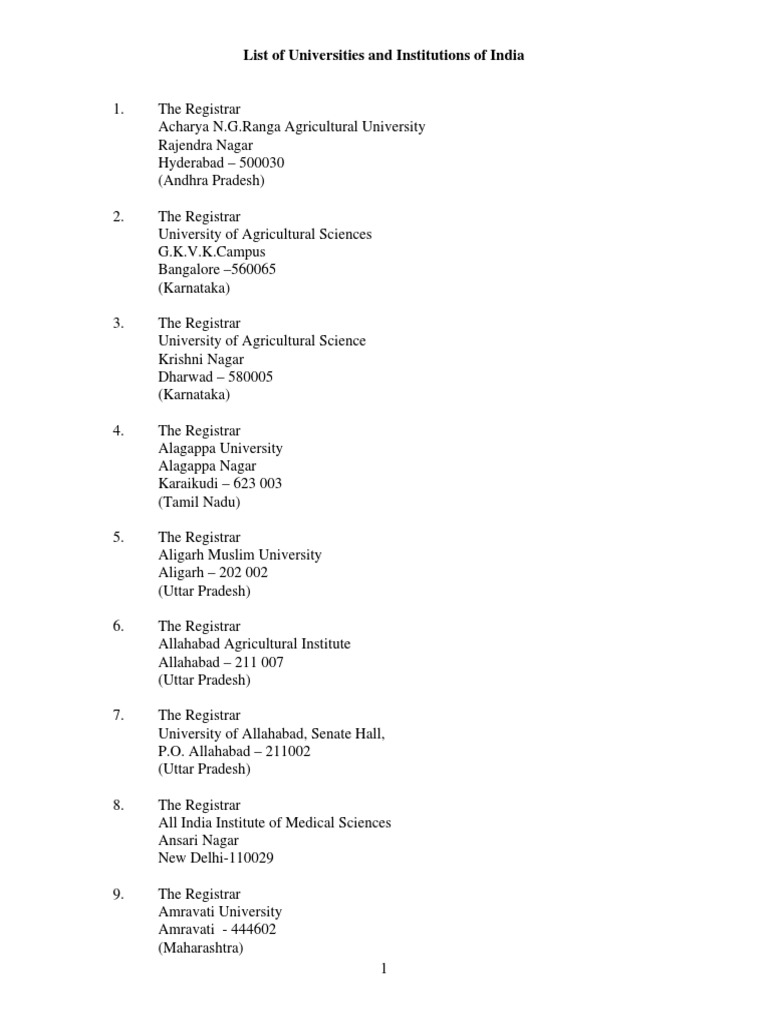 List of Universities and Institutions of India

1. The Registrar
Acharya N.G.Ranga Agricultural University
Rajendra Nagar
Hyderabad – 500030
(Andhra Pradesh)

2. The Registrar
University of Agricultural Sciences
G.K.V.K.Campus
Bangalore –560065
(Karnataka)

3. The Registrar
University of Agricultural Science
Krishni Nagar
Dharwad – 580005
(Karnataka)

4. The Registrar
Alagappa University
Alagappa Nagar
Karaikudi – 623 003
(Tamil Nadu)

5. The Registrar
Aligarh Muslim University
Aligarh – 202 002
(Uttar Pradesh)

6. The Registrar
Allahabad Agricultural Institute
Allahabad – 211 007
(Uttar Pradesh)

7. The Registrar
University of Allahabad, Senate Hall,
P.O. Allahabad – 211002
(Uttar Pradesh)

8. The Registrar
All India Institute of Medical Sciences
Ansari Nagar
New Delhi-110029

9. The Registrar
Amravati University
Amravati - 444602
(Maharashtra)

1